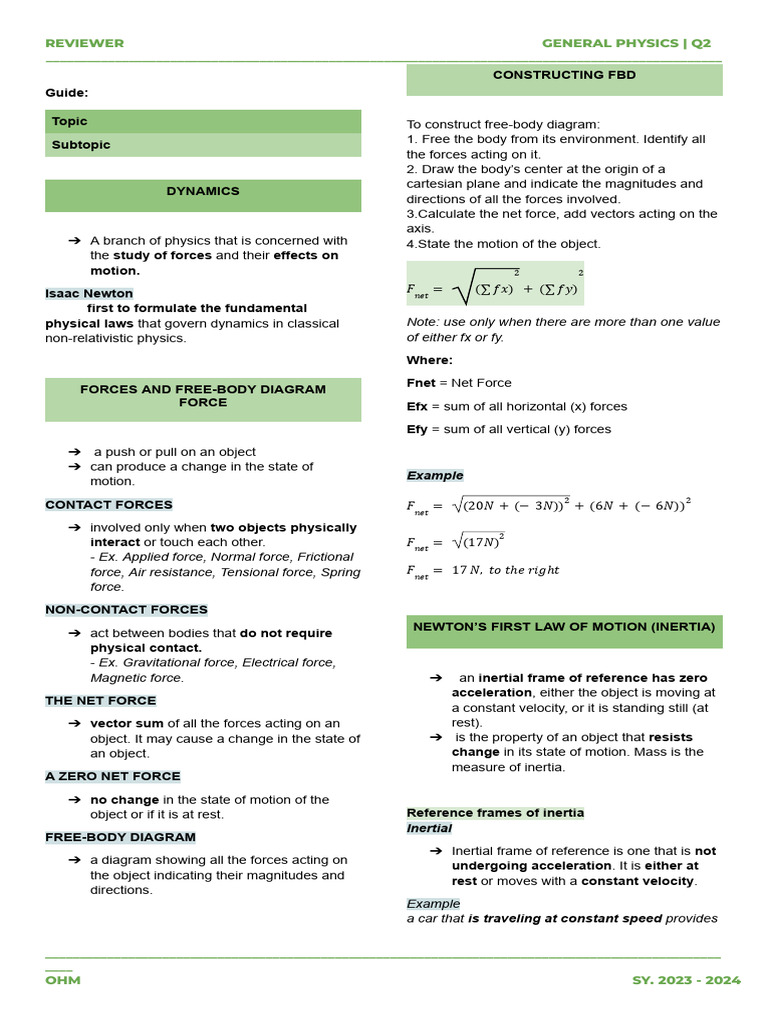 REVIEWER

GENERAL PHYSICS | Q2

Guide:

Topic

Subtopic

DYNAMICS

➔ A branch of physics that is concerned with the study of forces and their effects on motion.

Isaac Newton
first to formulate the fundamental physical laws that govern dynamics in classical non-relativistic physics.

FORCES AND FREE-BODY DIAGRAM
FORCE

➔ a push or pull on an object
➔ can produce a change in the state of motion.

CONTACT FORCES

➔ involved only when two objects physically interact or touch each other.
- Ex. Applied force, Normal force, Frictional force, Air resistance, Tensional force, Spring force.

NON-CONTACT FORCES

➔ act between bodies that do not require physical contact.
- Ex. Gravitational force, Electrical force, Magnetic force.

THE NET FORCE

➔ vector sum of all the forces acting on an object. It may cause a change in the state of an object.

A ZERO NET FORCE

➔ no change in the state of motion of the object or if it is at rest.

FREE-BODY DIAGRAM

➔ a diagram showing all the forces acting on the object indicating their magnitudes and directions.

CONSTRUCTING FBD

To construct free-body diagram:
1. Free the body from its environment. Identify all the forces acting on it.
2. Draw the body's center at the origin of a cartesian plane and indicate the magnitudes and directions of all the forces involved.
3.Calculate the net force, add vectors acting on the axis.
4.State the motion of the object.

$F_{net} = \sqrt{(\sum fx)^2 + (\sum fy)^2}$

Note: use only when there are more than one value of either fx or fy.

Where:

Fnet = Net Force

Efx = sum of all horizontal (x) forces

Efy = sum of all vertical (y) forces

Example

$F_{net} = \sqrt{(20N + (-3N))^2 + (6N + (-6N))^2}$

$F_{net} = \sqrt{(17N)^2}$

$F_{net} = 17\,N,\ to\ the\ right$

NEWTON'S FIRST LAW OF MOTION (INERTIA)

➔ an inertial frame of reference has zero acceleration, either the object is moving at a constant velocity, or it is standing still (at rest).
➔ is the property of an object that resists change in its state of motion. Mass is the measure of inertia.

Reference frames of inertia
Inertial

➔ Inertial frame of reference is one that is not undergoing acceleration. It is either at rest or moves with a constant velocity.

Example
a car that is traveling at constant speed provides

OHM

SY. 2023 - 2024